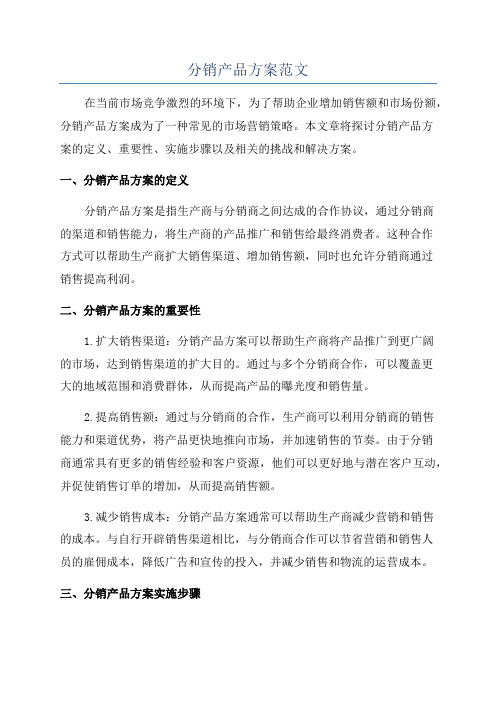 分销产品方案范文

在当前市场竞争激烈的环境下，为了帮助企业增加销售额和市场份额，分销产品方案成为了一种常见的市场营销策略。本文章将探讨分销产品方案的定义、重要性、实施步骤以及相关的挑战和解决方案。

一、分销产品方案的定义

分销产品方案是指生产商与分销商之间达成的合作协议，通过分销商的渠道和销售能力，将生产商的产品推广和销售给最终消费者。这种合作方式可以帮助生产商扩大销售渠道、增加销售额，同时也允许分销商通过销售提高利润。

二、分销产品方案的重要性

1.扩大销售渠道：分销产品方案可以帮助生产商将产品推广到更广阔的市场，达到销售渠道的扩大目的。通过与多个分销商合作，可以覆盖更大的地域范围和消费群体，从而提高产品的曝光度和销售量。

2.提高销售额：通过与分销商的合作，生产商可以利用分销商的销售能力和渠道优势，将产品更快地推向市场，并加速销售的节奏。由于分销商通常具有更多的销售经验和客户资源，他们可以更好地与潜在客户互动，并促使销售订单的增加，从而提高销售额。

3.减少销售成本：分销产品方案通常可以帮助生产商减少营销和销售的成本。与自行开辟销售渠道相比，与分销商合作可以节省营销和销售人员的雇佣成本，降低广告和宣传的投入，并减少销售和物流的运营成本。

三、分销产品方案实施步骤